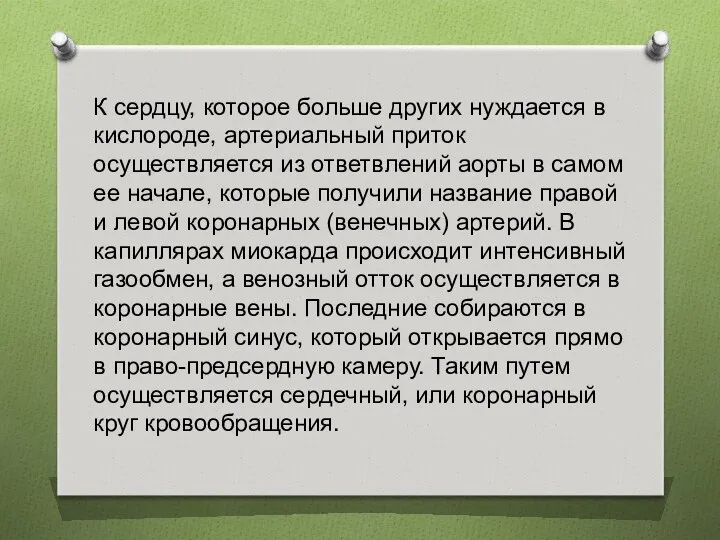 К сердцу, которое больше других нуждается в кислороде, артериальный приток осуществляется из ответвлений аорты в самом ее начале, которые получили название правой и левой коронарных (венечных) артерий. В капиллярах миокарда происходит интенсивный газообмен, а венозный отток осуществляется в коронарные вены. Последние собираются в коронарный синус, который открывается прямо в право-предсердную камеру. Таким путем осуществляется сердечный, или коронарный круг кровообращения.